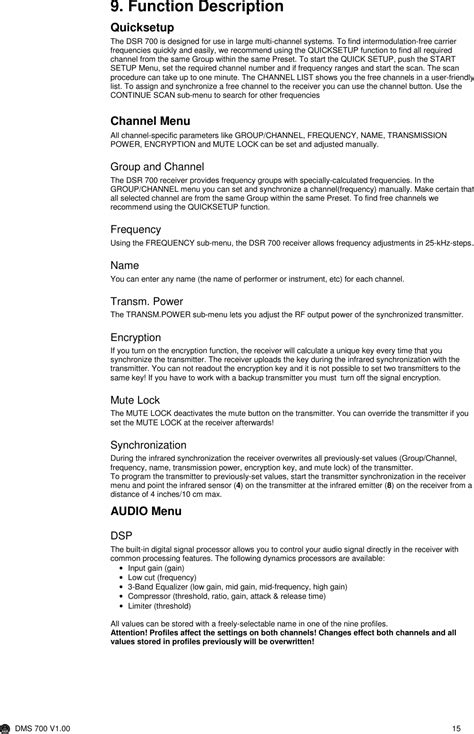 9. Function Description

Quicksetup

The DSR 700 is designed for use in large multi-channel systems. To find intermodulation-free carrier frequencies quickly and easily, we recommend using the QUICKSETUP function to find all required channel from the same Group within the same Preset. To start the QUICK SETUP, push the START SETUP Menu, set the required channel number and if frequency ranges and start the scan. The scan procedure can take up to one minute. The CHANNEL LIST shows you the free channels in a user-friendly list. To assign and synchronize a free channel to the receiver you can use the channel button. Use the CONTINUE SCAN sub-menu to search for other frequencies

Channel Menu

All channel-specific parameters like GROUP/CHANNEL, FREQUENCY, NAME, TRANSMISSION POWER, ENCRYPTION and MUTE LOCK can be set and adjusted manually.

Group and Channel

The DSR 700 receiver provides frequency groups with specially-calculated frequencies. In the GROUP/CHANNEL menu you can set and synchronize a channel(frequency) manually. Make certain that all selected channel are from the same Group within the same Preset. To find free channels we recommend using the QUICKSETUP function.

Frequency

Using the FREQUENCY sub-menu, the DSR 700 receiver allows frequency adjustments in 25-kHz-steps.

Name

You can enter any name (the name of performer or instrument, etc) for each channel.

Transm. Power

The TRANSM.POWER sub-menu lets you adjust the RF output power of the synchronized transmitter.

Encryption

If you turn on the encryption function, the receiver will calculate a unique key every time that you synchronize the transmitter. The receiver uploads the key during the infrared synchronization with the transmitter. You can not readout the encryption key and it is not possible to set two transmitters to the same key! If you have to work with a backup transmitter you must turn off the signal encryption.

Mute Lock

The MUTE LOCK deactivates the mute button on the transmitter. You can override the transmitter if you set the MUTE LOCK at the receiver afterwards!

Synchronization

During the infrared synchronization the receiver overwrites all previously-set values (Group/Channel, frequency, name, transmission power, encryption key, and mute lock) of the transmitter.
To program the transmitter to previously-set values, start the transmitter synchronization in the receiver menu and point the infrared sensor (4) on the transmitter at the infrared emitter (8) on the receiver from a distance of 4 inches/10 cm max.

AUDIO Menu

DSP

The built-in digital signal processor allows you to control your audio signal directly in the receiver with common processing features. The following dynamics processors are available:
• Input gain (gain)
• Low cut (frequency)
• 3-Band Equalizer (low gain, mid gain, mid-frequency, high gain)
• Compressor (threshold, ratio, gain, attack & release time)
• Limiter (threshold)

All values can be stored with a freely-selectable name in one of the nine profiles.
Attention! Profiles affect the settings on both channels! Changes effect both channels and all values stored in profiles previously will be overwritten!

DMS 700 V1.00 15